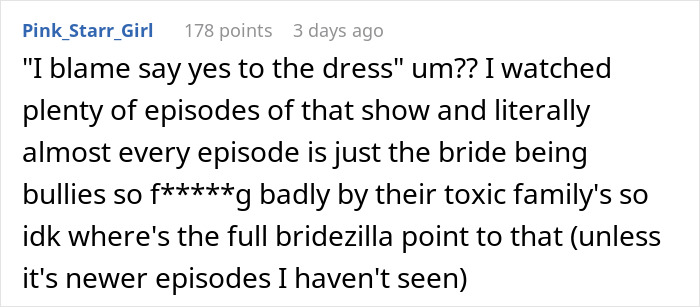 Pink_Starr_Girl 178 points 3 days ago

"I blame say yes to the dress" um?? I watched plenty of episodes of that show and literally almost every episode is just the bride being bullies so f*****g badly by their toxic family's so idk where's the full bridezilla point to that (unless it's newer episodes I haven't seen)